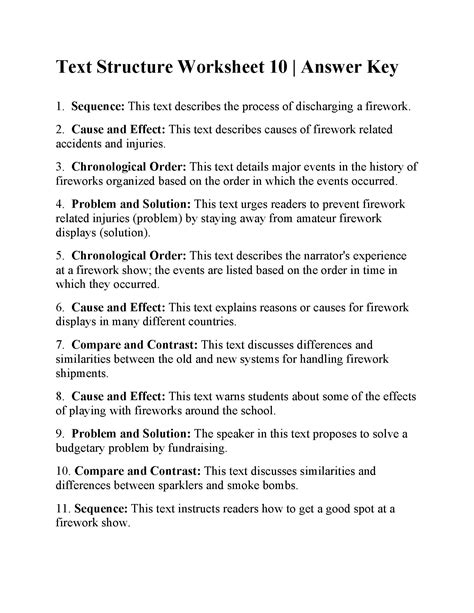 Text Structure Worksheet 10 | Answer Key

1. Sequence: This text describes the process of discharging a firework.

2. Cause and Effect: This text describes causes of firework related accidents and injuries.

3. Chronological Order: This text details major events in the history of fireworks organized based on the order in which the events occurred.

4. Problem and Solution: This text urges readers to prevent firework related injuries (problem) by staying away from amateur firework displays (solution).

5. Chronological Order: This text describes the narrator's experience at a firework show; the events are listed based on the order in time in which they occurred.

6. Cause and Effect: This text explains reasons or causes for firework displays in many different countries.

7. Compare and Contrast: This text discusses differences and similarities between the old and new systems for handling firework shipments.

8. Cause and Effect: This text warns students about some of the effects of playing with fireworks around the school.

9. Problem and Solution: The speaker in this text proposes to solve a budgetary problem by fundraising.

10. Compare and Contrast: This text discusses similarities and differences between sparklers and smoke bombs.

11. Sequence: This text instructs readers how to get a good spot at a firework show.